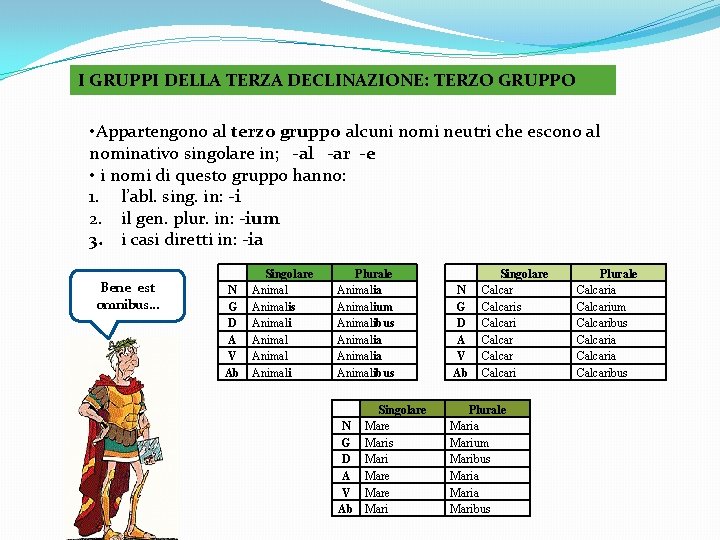 I GRUPPI DELLA TERZA DECLINAZIONE: TERZO GRUPPO

•Appartengono al terzo gruppo alcuni nomi neutri che escono al nominativo singolare in; -al -ar -e
• i nomi di questo gruppo hanno:
1. l'abl. sing. in: -i
2. il gen. plur. in: -ium
3. i casi diretti in: -ia

Bene est omnibus...

| | Singolare | Plurale |
|---|---|---|
| N | Animal | Animalia |
| G | Animalis | Animalium |
| D | Animali | Animalibus |
| A | Animal | Animalia |
| V | Animal | Animalia |
| Ab | Animali | Animalibus |

| | Singolare | Plurale |
|---|---|---|
| N | Calcar | Calcaria |
| G | Calcaris | Calcarium |
| D | Calcari | Calcaribus |
| A | Calcar | Calcaria |
| V | Calcar | Calcaria |
| Ab | Calcari | Calcaribus |

| | Singolare | Plurale |
|---|---|---|
| N | Mare | Maria |
| G | Maris | Marium |
| D | Mari | Maribus |
| A | Mare | Maria |
| V | Mare | Maria |
| Ab | Mari | Maribus |